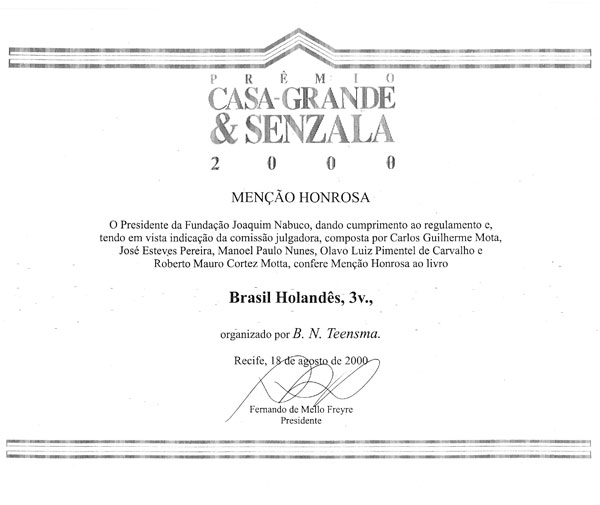 PRÊMIO
CASA-GRANDE
& SENZALA
2000

MENÇÃO HONROSA

O Presidente da Fundação Joaquim Nabuco, dando cumprimento ao regulamento e, tendo em vista indicação da comissão julgadora, composta por Carlos Guilherme Mota, José Esteves Pereira, Manoel Paulo Nunes, Olavo Luiz Pimentel de Carvalho e Roberto Mauro Cortez Motta, confere Menção Honrosa ao livro

Brasil Holandês, 3v.,

organizado por B. N. Teensma.

Recife, 18 de agosto de 2000

Fernando de Mello Freyre
Presidente